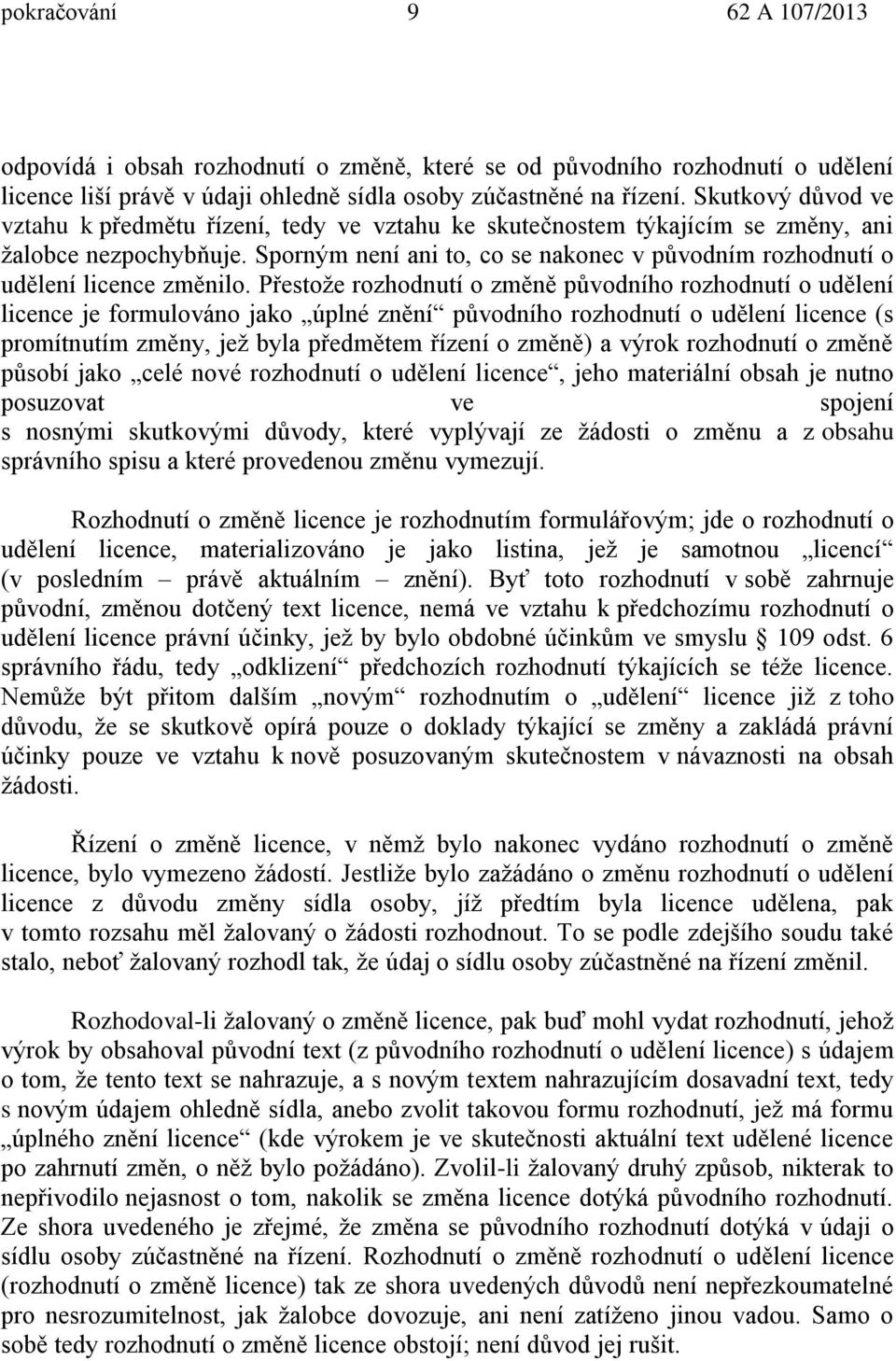 pokračování 9 62 A 107/2013

odpovídá i obsah rozhodnutí o změně, které se od původního rozhodnutí o udělení licence liší právě v údaji ohledně sídla osoby zúčastněné na řízení. Skutkový důvod ve vztahu k předmětu řízení, tedy ve vztahu ke skutečnostem týkajícím se změny, ani žalobce nezpochybňuje. Sporným není ani to, co se nakonec v původním rozhodnutí o udělení licence změnilo. Přestože rozhodnutí o změně původního rozhodnutí o udělení licence je formulováno jako „úplné znění“ původního rozhodnutí o udělení licence (s promítnutím změny, jež byla předmětem řízení o změně) a výrok rozhodnutí o změně působí jako „celé nové rozhodnutí o udělení licence“, jeho materiální obsah je nutno posuzovat ve spojení s nosnými skutkovými důvody, které vyplývají ze žádosti o změnu a z obsahu správního spisu a které provedenou změnu vymezují.

Rozhodnutí o změně licence je rozhodnutím formulářovým; jde o rozhodnutí o udělení licence, materializováno je jako listina, jež je samotnou „licencí“ (v posledním – právě aktuálním – znění). Byť toto rozhodnutí v sobě zahrnuje původní, změnou dotčený text licence, nemá ve vztahu k předchozímu rozhodnutí o udělení licence právní účinky, jež by bylo obdobné účinkům ve smyslu § 109 odst. 6 správního řádu, tedy „odklizení“ předchozích rozhodnutí týkajících se téže licence. Nemůže být přitom dalším „novým“ rozhodnutím o „udělení“ licence již z toho důvodu, že se skutkově opírá pouze o doklady týkající se změny a zakládá právní účinky pouze ve vztahu k nově posuzovaným skutečnostem v návaznosti na obsah žádosti.

Řízení o změně licence, v němž bylo nakonec vydáno rozhodnutí o změně licence, bylo vymezeno žádostí. Jestliže bylo zažádáno o změnu rozhodnutí o udělení licence z důvodu změny sídla osoby, jíž předtím byla licence udělena, pak v tomto rozsahu měl žalovaný o žádosti rozhodnout. To se podle zdejšího soudu také stalo, neboť žalovaný rozhodl tak, že údaj o sídlu osoby zúčastněné na řízení změnil.

Rozhodoval-li žalovaný o změně licence, pak buď mohl vydat rozhodnutí, jehož výrok by obsahoval původní text (z původního rozhodnutí o udělení licence) s údajem o tom, že tento text se nahrazuje, a s novým textem nahrazujícím dosavadní text, tedy s novým údajem ohledně sídla, anebo zvolit takovou formu rozhodnutí, jež má formu „úplného znění licence“ (kde výrokem je ve skutečnosti aktuální text udělené licence po zahrnutí změn, o něž bylo požádáno). Zvolil-li žalovaný druhý způsob, nikterak to nepřivodilo nejasnost o tom, nakolik se změna licence dotýká původního rozhodnutí. Ze shora uvedeného je zřejmé, že změna se původního rozhodnutí dotýká v údaji o sídlu osoby zúčastněné na řízení. Rozhodnutí o změně rozhodnutí o udělení licence (rozhodnutí o změně licence) tak ze shora uvedených důvodů není nepřezkoumatelné pro nesrozumitelnost, jak žalobce dovozuje, ani není zatíženo jinou vadou. Samo o sobě tedy rozhodnutí o změně licence obstojí; není důvod jej rušit.